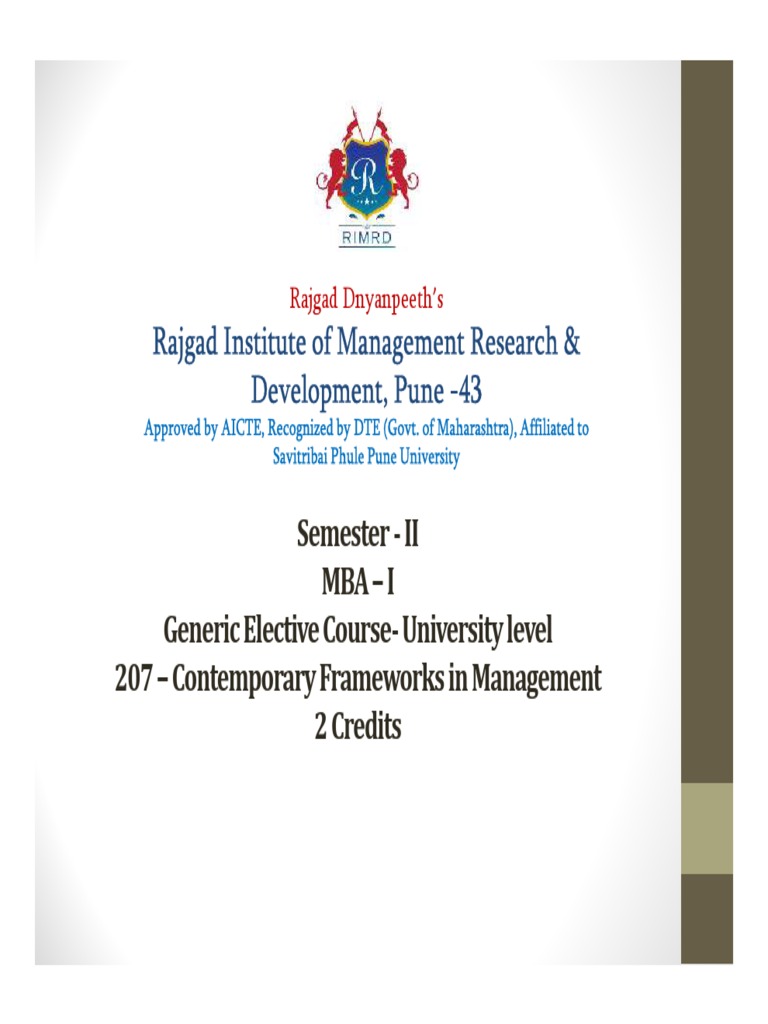 R
RIMRD

Rajgad Dnyanpeeth's
Rajgad Institute of Management Research & Development, Pune -43
Approved by AICTE, Recognized by DTE (Govt. of Maharashtra), Affiliated to Savitribai Phule Pune University

Semester - II
MBA – I
Generic Elective Course- University level
207 – Contemporary Frameworks in Management
2 Credits